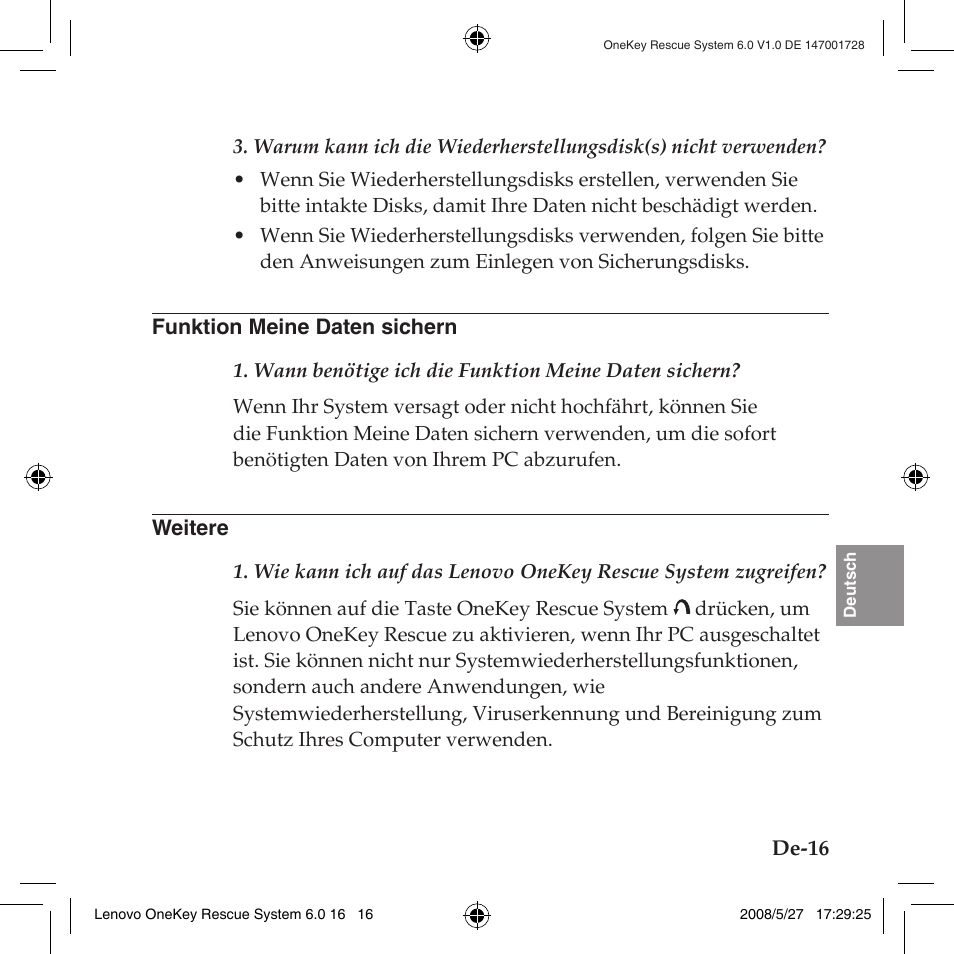 OneKey Rescue System 6.0 V1.0 DE 147001728

3. Warum kann ich die Wiederherstellungsdisk(s) nicht verwenden?

• Wenn Sie Wiederherstellungsdisks erstellen, verwenden Sie bitte intakte Disks, damit Ihre Daten nicht beschädigt werden.
• Wenn Sie Wiederherstellungsdisks verwenden, folgen Sie bitte den Anweisungen zum Einlegen von Sicherungsdisks.

Funktion Meine Daten sichern

1. Wann benötige ich die Funktion Meine Daten sichern?

Wenn Ihr System versagt oder nicht hochfährt, können Sie die Funktion Meine Daten sichern verwenden, um die sofort benötigten Daten von Ihrem PC abzurufen.

Weitere

1. Wie kann ich auf das Lenovo OneKey Rescue System zugreifen?

Sie können auf die Taste OneKey Rescue System drücken, um Lenovo OneKey Rescue zu aktivieren, wenn Ihr PC ausgeschaltet ist. Sie können nicht nur Systemwiederherstellungsfunktionen, sondern auch andere Anwendungen, wie Systemwiederherstellung, Viruserkennung und Bereinigung zum Schutz Ihres Computer verwenden.

Deutsch

De-16

Lenovo OneKey Rescue System 6.0 16 16

2008/5/27 17:29:25